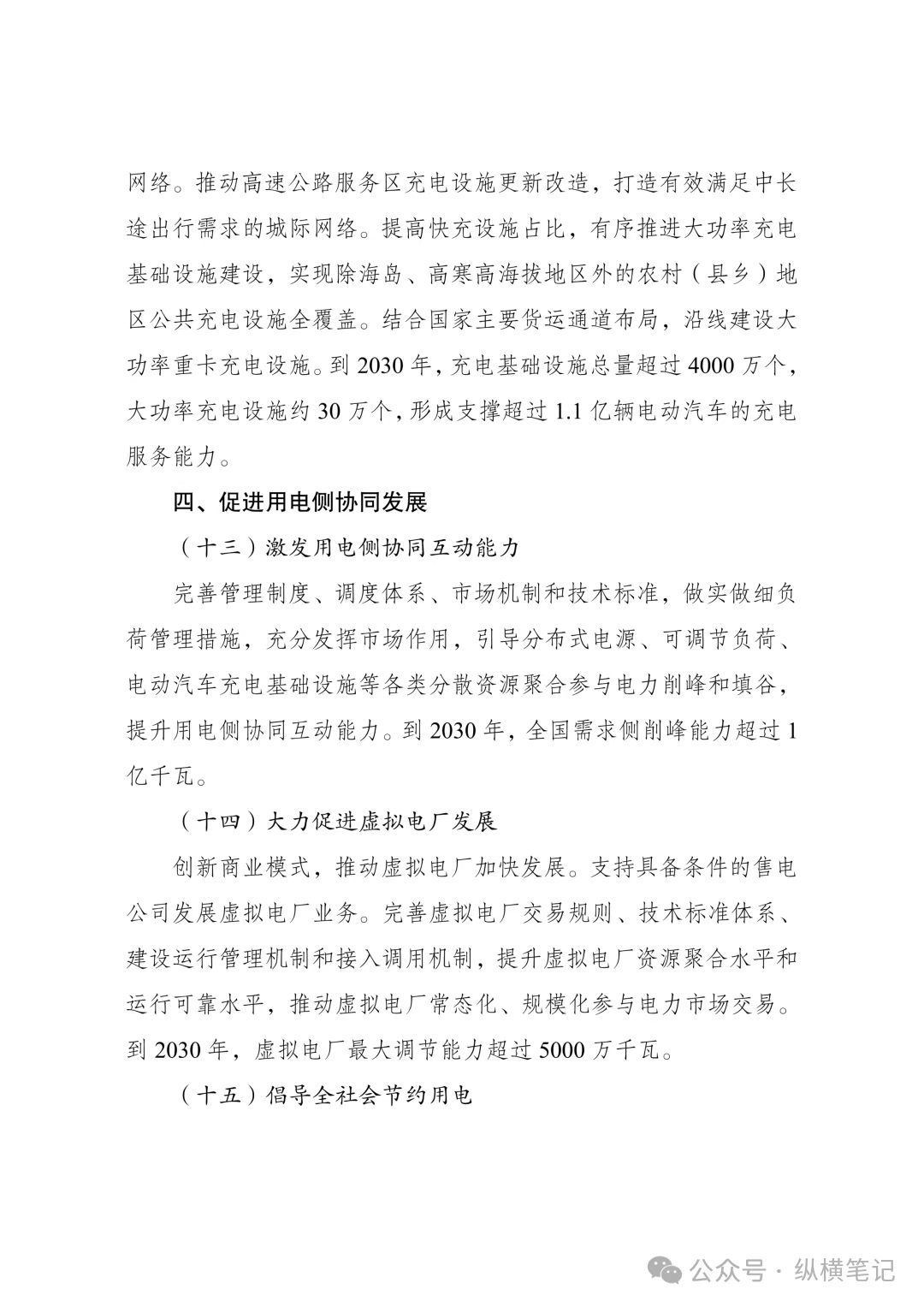 网络。推动高速公路服务区充电设施更新改造，打造有效满足中长途出行需求的城际网络。提高快充设施占比，有序推进大功率充电基础设施建设，实现除海岛、高寒高海拔地区外的农村（县乡）地区公共充电设施全覆盖。结合国家主要货运通道布局，沿线建设大功率重卡充电设施。到 2030 年，充电基础设施总量超过 4000 万个，大功率充电设施约 30 万个，形成支撑超过 1.1 亿辆电动汽车的充电服务能力。

四、促进用电侧协同发展

（十三）激发用电侧协同互动能力

完善管理制度、调度体系、市场机制和技术标准，做实做细负荷管理措施，充分发挥市场作用，引导分布式电源、可调节负荷、电动汽车充电基础设施等各类分散资源聚合参与电力削峰和填谷，提升用电侧协同互动能力。到 2030 年，全国需求侧削峰能力超过 1 亿千瓦。

（十四）大力促进虚拟电厂发展

创新商业模式，推动虚拟电厂加快发展。支持具备条件的售电公司发展虚拟电厂业务。完善虚拟电厂交易规则、技术标准体系、建设运行管理机制和接入调用机制，提升虚拟电厂资源聚合水平和运行可靠水平，推动虚拟电厂常态化、规模化参与电力市场交易。到 2030 年，虚拟电厂最大调节能力超过 5000 万千瓦。

（十五）倡导全社会节约用电

公众号 · 纵横笔记